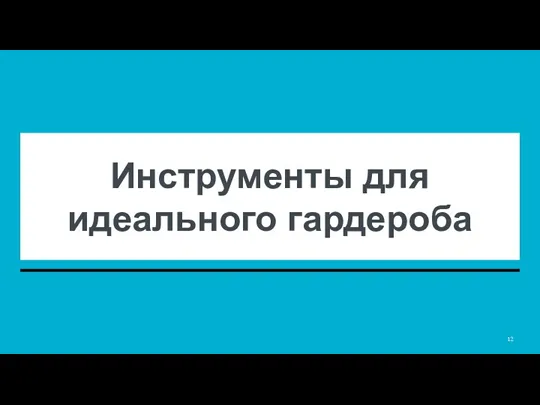 Инструменты для идеального гардероба

12